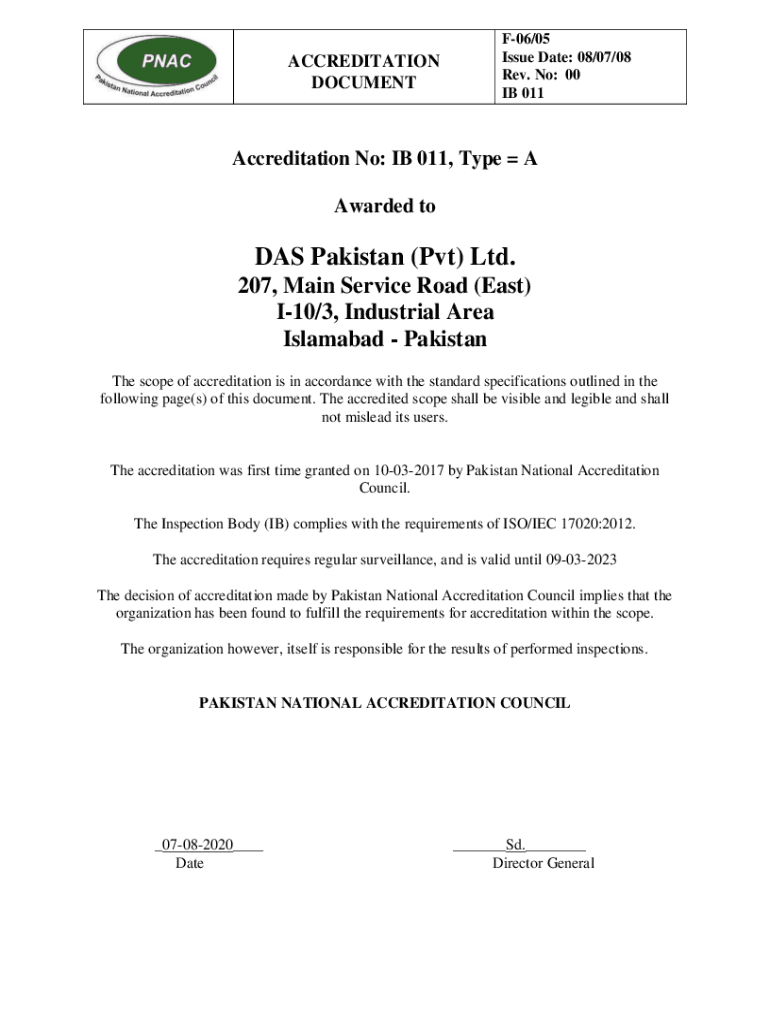 | PNAC Pakistan National Accreditation Council | ACCREDITATION DOCUMENT | F-06/05 Issue Date: 08/07/08 Rev. No: 00 IB 011 |
|---|---|---|

Accreditation No: IB 011, Type = A

Awarded to

DAS Pakistan (Pvt) Ltd.

207, Main Service Road (East)
I-10/3, Industrial Area
Islamabad - Pakistan

The scope of accreditation is in accordance with the standard specifications outlined in the following page(s) of this document. The accredited scope shall be visible and legible and shall not mislead its users.

The accreditation was first time granted on 10-03-2017 by Pakistan National Accreditation Council.

The Inspection Body (IB) complies with the requirements of ISO/IEC 17020:2012.

The accreditation requires regular surveillance, and is valid until 09-03-2023

The decision of accreditation made by Pakistan National Accreditation Council implies that the organization has been found to fulfill the requirements for accreditation within the scope.

The organization however, itself is responsible for the results of performed inspections.

PAKISTAN NATIONAL ACCREDITATION COUNCIL

_07-08-2020____
Date

_______Sd.________
Director General